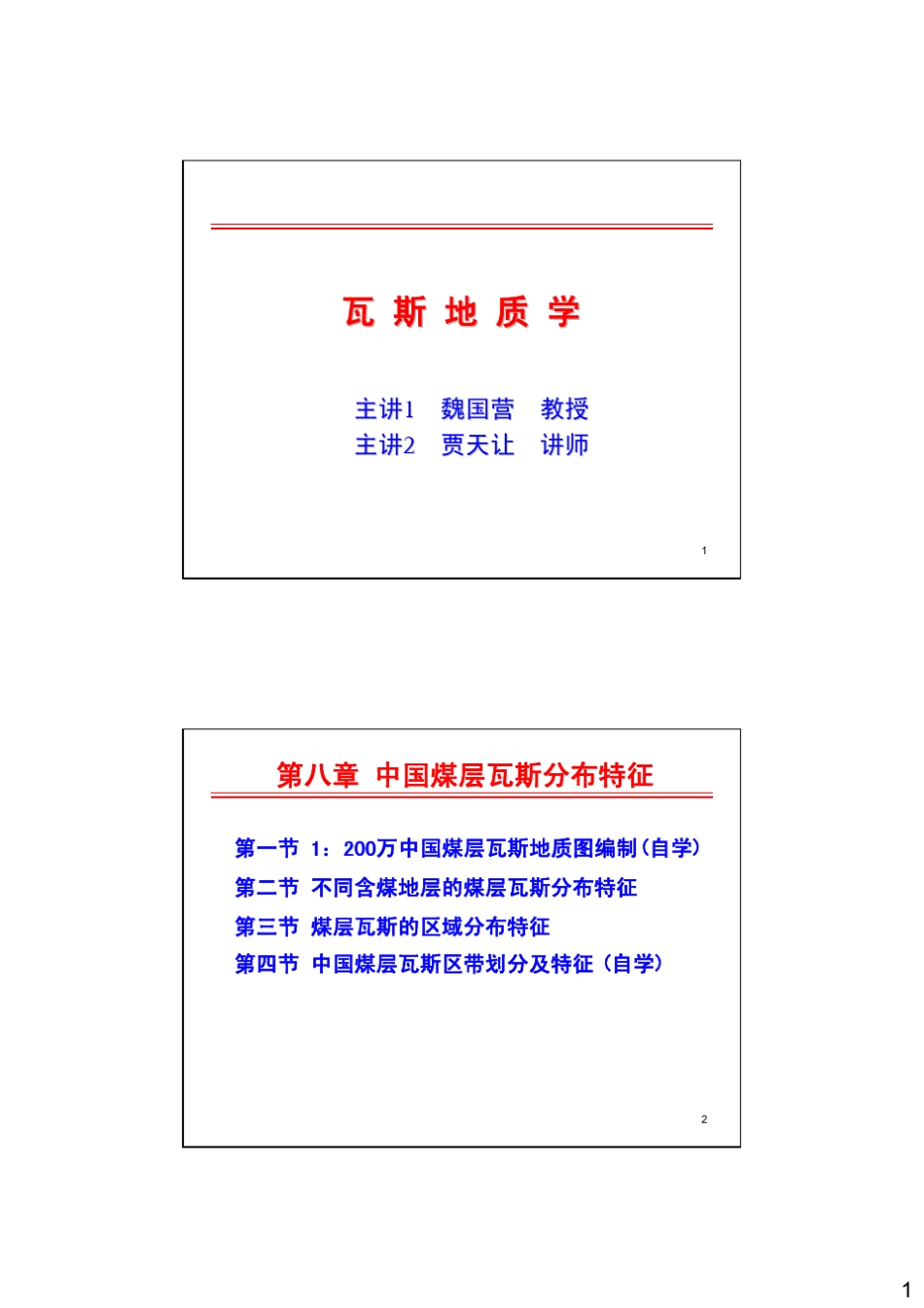 瓦 斯 地 质 学

主讲1 魏国营 教授
主讲2 贾天让 讲师

1

第八章 中国煤层瓦斯分布特征

第一节 1：200万中国煤层瓦斯地质图编制(自学)
第二节 不同含煤地层的煤层瓦斯分布特征
第三节 煤层瓦斯的区域分布特征
第四节 中国煤层瓦斯区带划分及特征（自学）

2

1